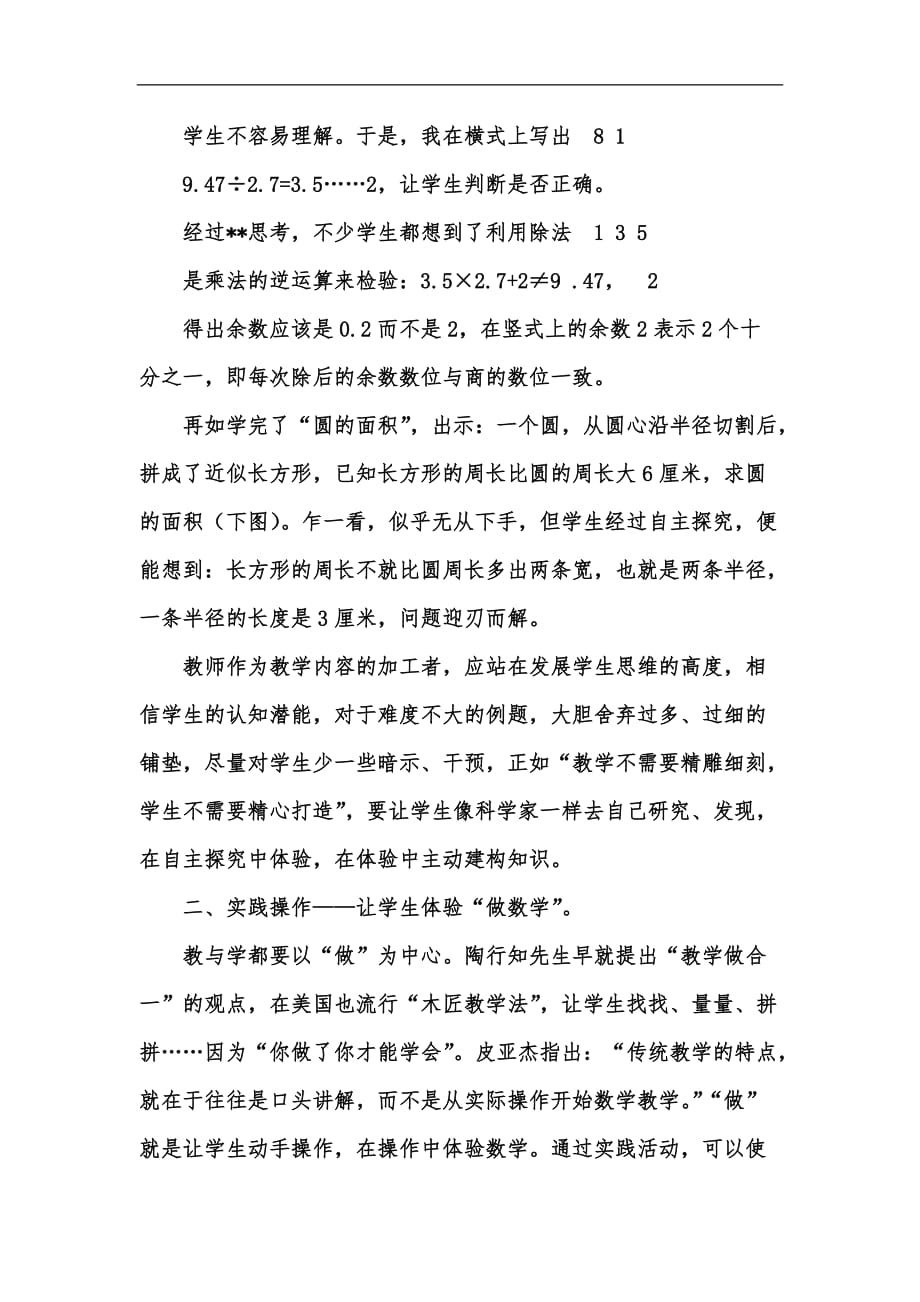 学生不容易理解。于是，我在横式上写出 8 1

9.47÷2.7=3.5……2，让学生判断是否正确。

经过**思考，不少学生都想到了利用除法 1 3 5

是乘法的逆运算来检验：3.5×2.7+2≠9 .47， 2

得出余数应该是0.2而不是2，在竖式上的余数2表示2个十分之一，即每次除后的余数数位与商的数位一致。

再如学完了“圆的面积”，出示：一个圆，从圆心沿半径切割后，拼成了近似长方形，已知长方形的周长比圆的周长大6厘米，求圆的面积（下图）。乍一看，似乎无从下手，但学生经过自主探究，便能想到：长方形的周长不就比圆周长多出两条宽，也就是两条半径，一条半径的长度是3厘米，问题迎刃而解。

教师作为教学内容的加工者，应站在发展学生思维的高度，相信学生的认知潜能，对于难度不大的例题，大胆舍弃过多、过细的铺垫，尽量对学生少一些暗示、干预，正如“教学不需要精雕细刻，学生不需要精心打造”，要让学生像科学家一样去自己研究、发现，在自主探究中体验，在体验中主动建构知识。

二、实践操作——让学生体验“做数学”。

教与学都要以“做”为中心。陶行知先生早就提出“教学做合一”的观点，在美国也流行“木匠教学法”，让学生找找、量量、拼拼……因为“你做了你才能学会”。皮亚杰指出：“传统教学的特点，就在于往往是口头讲解，而不是从实际操作开始数学教学。”“做”就是让学生动手操作，在操作中体验数学。通过实践活动，可以使